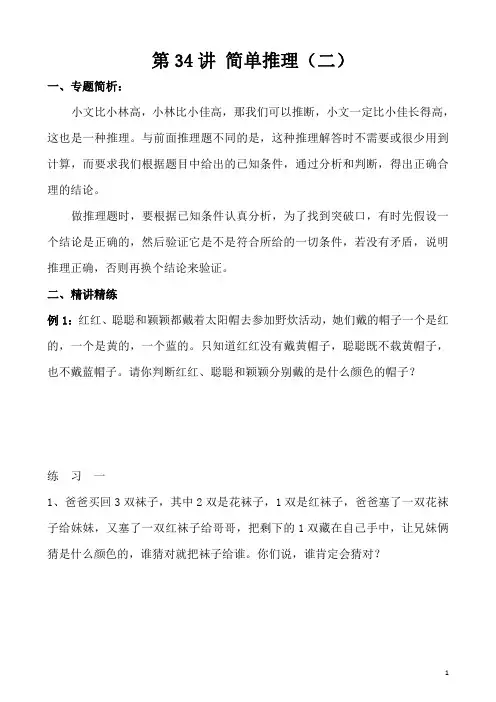 第 34 讲 简单推理（二）

一、专题简析：

小文比小林高，小林比小佳高，那我们可以推断，小文一定比小佳长得高，这也是一种推理。与前面推理题不同的是，这种推理解答时不需要或很少用到计算，而要求我们根据题目中给出的已知条件，通过分析和判断，得出正确合理的结论。

做推理题时，要根据已知条件认真分析，为了找到突破口，有时先假设一个结论是正确的，然后验证它是不是符合所给的一切条件，若没有矛盾，说明推理正确，否则再换个结论来验证。

二、精讲精练

例 1：红红、聪聪和颖颖都戴着太阳帽去参加野炊活动，她们戴的帽子一个是红的，一个是黄的，一个蓝的。只知道红红没有戴黄帽子，聪聪既不载黄帽子，也不戴蓝帽子。请你判断红红、聪聪和颖颖分别戴的是什么颜色的帽子？

练 习 一

1、爸爸买回 3 双袜子，其中 2 双是花袜子，1 双是红袜子，爸爸塞了一双花袜子给妹妹，又塞了一双红袜子给哥哥，把剩下的 1 双藏在自己手中，让兄妹俩猜是什么颜色的，谁猜对就把袜子给谁。你们说，谁肯定会猜对？

1